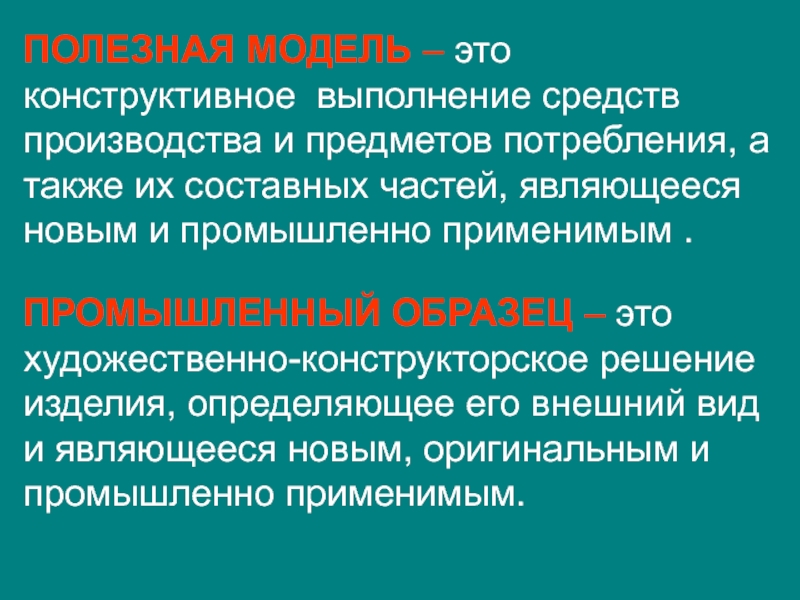 ПОЛЕЗНАЯ МОДЕЛЬ – это конструктивное выполнение средств производства и предметов потребления, а также их составных частей, являющееся новым и промышленно применимым .

ПРОМЫШЛЕННЫЙ ОБРАЗЕЦ – это художественно-конструкторское решение изделия, определяющее его внешний вид и являющееся новым, оригинальным и промышленно применимым.